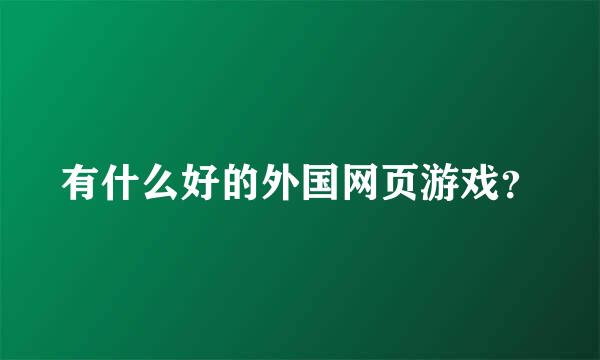 有什么好的外国网页游戏？